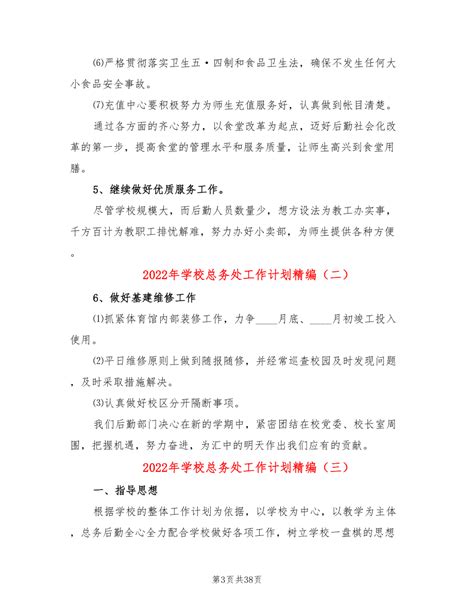 (6)严格贯彻落实卫生五·四制和食品卫生法，确保不发生任何大小食品安全事故。

(7)充值中心要积极努力为师生充值服务好，认真做到帐目清楚。

通过各方面的齐心努力，以食堂改革为起点，迈好后勤社会化改革的第一步，提高食堂的管理水平和服务质量，让师生高兴到食堂用膳。

5、继续做好优质服务工作。

尽管学校规模大，而后勤人员数量少，想方设法为教工办实事，千方百计为教职工排忧解难，努力办好小卖部，为师生提供各种方便。

2022年学校总务处工作计划精编（二）

6、做好基建维修工作

(1)抓紧体育馆内部装修工作，力争____月底、____月初竣工投入使用。

(2)平日维修原则上做到随报随修，并经常巡查校园及时发现问题，及时采取措施解决。

(3)认真做好校区分开隔断事项。

我们后勤部门决心在新的学期中，紧密团结在校党委、校长室周围，把握机遇，努力奋进，为汇中的明天作出我们应有的贡献。

2022年学校总务处工作计划精编（三）

一、指导思想

根据学校的整体工作计划为依据，以学校为中心，以教学为主体，总务后勤全心全力配合学校做好各项工作，树立学校一盘棋的思想

第3页 共38页